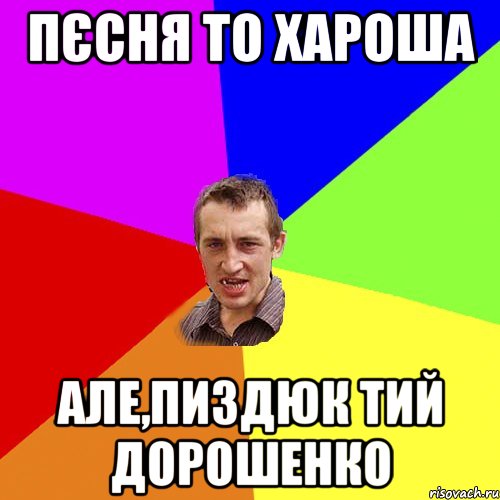 ПЄСНЯ ТО ХАРОША

АЛЕ,ПИЗДЮК ТИЙ ДОРОШЕНКО

risovach.ru